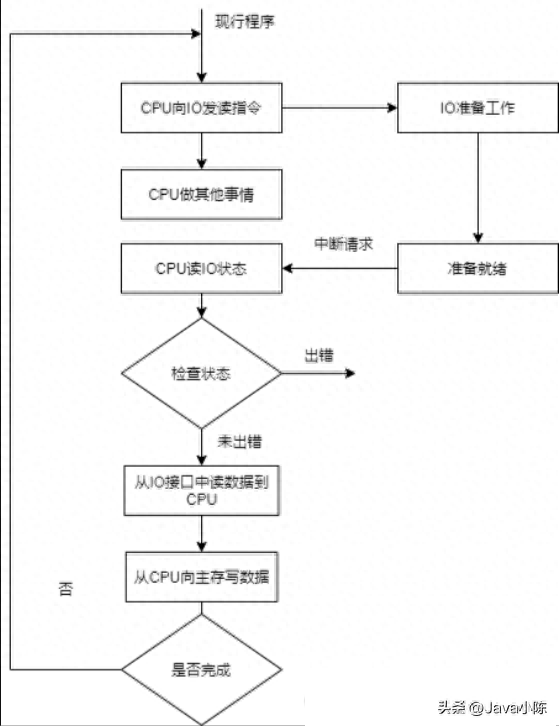 现行程序

CPU向IO发读指令

IO准备工作

CPU做其他事情

中断请求

CPU读IO状态

准备就绪

检查状态

出错

未出错

从IO接口中读数据到CPU

从CPU向主存写数据

否

是否完成

头条 @Java小陈